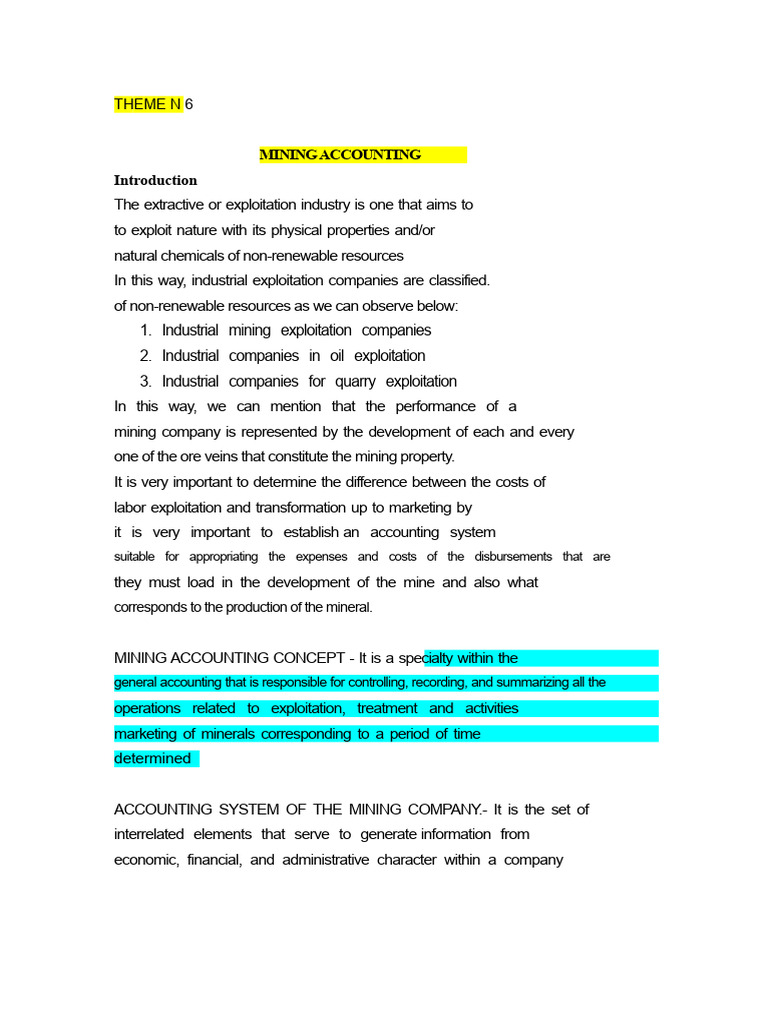 THEME N 6

MINING ACCOUNTING

Introduction

The extractive or exploitation industry is one that aims to to exploit nature with its physical properties and/or natural chemicals of non-renewable resources
In this way, industrial exploitation companies are classified. of non-renewable resources as we can observe below:

1. Industrial mining exploitation companies
2. Industrial companies in oil exploitation
3. Industrial companies for quarry exploitation

In this way, we can mention that the performance of a mining company is represented by the development of each and every one of the ore veins that constitute the mining property.
It is very important to determine the difference between the costs of labor exploitation and transformation up to marketing by it is very important to establish an accounting system suitable for appropriating the expenses and costs of the disbursements that are they must load in the development of the mine and also what corresponds to the production of the mineral.

MINING ACCOUNTING CONCEPT - It is a specialty within the general accounting that is responsible for controlling, recording, and summarizing all the operations related to exploitation, treatment and activities marketing of minerals corresponding to a period of time determined

ACCOUNTING SYSTEM OF THE MINING COMPANY.- It is the set of interrelated elements that serve to generate information from economic, financial, and administrative character within a company